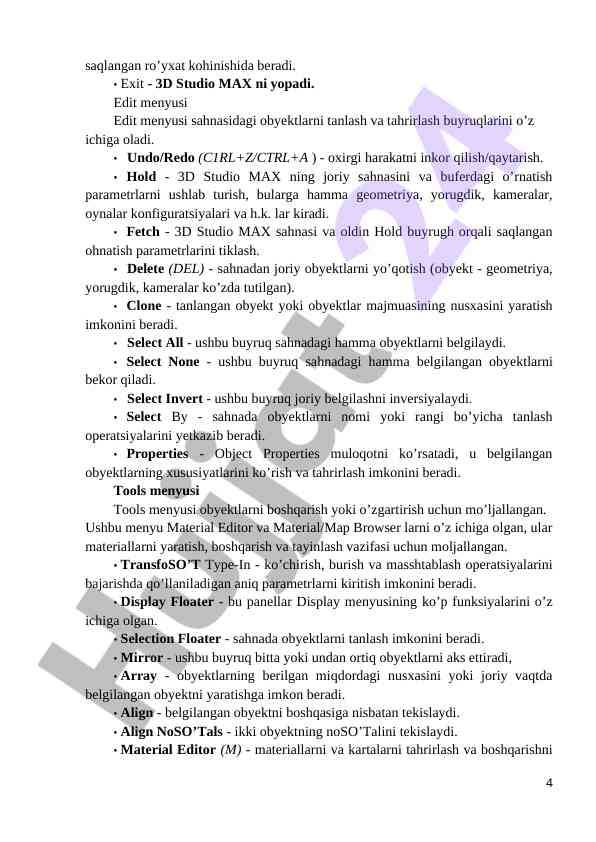 saqlangan ro'yxat kohinishida beradi.

• Exit - **3D Studio MAX ni yopadi.**

Edit menyusi

Edit menyusi sahnasidagi obyektlarni tanlash va tahrirlash buyruqlarini o'z ichiga oladi.

• **Undo/Redo** *(C1RL+Z/CTRL+A* ) - oxirgi harakatni inkor qilish/qaytarish.

• **Hold** - 3D Studio MAX ning joriy sahnasini va buferdagi o'rnatish parametrlarni ushlab turish, bularga hamma geometriya, yorugdik, kameralar, oynalar konfiguratsiyalari va h.k. lar kiradi.

• **Fetch** - 3D Studio MAX sahnasi va oldin Hold buyrugh orqali saqlangan ohnatish parametrlarini tiklash.

• **Delete** *(DEL)* - sahnadan joriy obyektlarni yo'qotish (obyekt - geometriya, yorugdik, kameralar ko'zda tutilgan).

• **Clone** - tanlangan obyekt yoki obyektlar majmuasining nusxasini yaratish imkonini beradi.

• **Select All** - ushbu buyruq sahnadagi hamma obyektlarni belgilaydi.

• **Select None** - ushbu buyruq sahnadagi hamma belgilangan obyektlarni bekor qiladi.

• **Select Invert** - ushbu buyruq joriy belgilashni inversiyalaydi.

• **Select** By - sahnada obyektlarni nomi yoki rangi bo'yicha tanlash operatsiyalarini yetkazib beradi.

• **Properties** - Object Properties muloqotni ko'rsatadi, u belgilangan obyektlarning xususiyatlarini ko'rish va tahrirlash imkonini beradi.

**Tools menyusi**

Tools menyusi obyektlarni boshqarish yoki o'zgartirish uchun mo'ljallangan. Ushbu menyu Material Editor va Material/Map Browser larni o'z ichiga olgan, ular materiallarni yaratish, boshqarish va tayinlash vazifasi uchun moljallangan.

• **TransfoSO'T** Type-In - ko'chirish, burish va masshtablash operatsiyalarini bajarishda qo'llaniladigan aniq parametrlarni kiritish imkonini beradi.

• **Display Floater** - bu panellar Display menyusining ko'p funksiyalarini o'z ichiga olgan.

• **Selection Floater** - sahnada obyektlarni tanlash imkonini beradi.

• **Mirror** - ushbu buyruq bitta yoki undan ortiq obyektlarni aks ettiradi,

• **Array** - obyektlarning berilgan miqdordagi nusxasini yoki joriy vaqtda belgilangan obyektni yaratishga imkon beradi.

• **Align** - belgilangan obyektni boshqasiga nisbatan tekislaydi.

• **Align NoSO'Tals** - ikki obyektning noSO'Talini tekislaydi.

• **Material Editor** *(M)* - materiallarni va kartalarni tahrirlash va boshqarishni

4

Hujjat 24